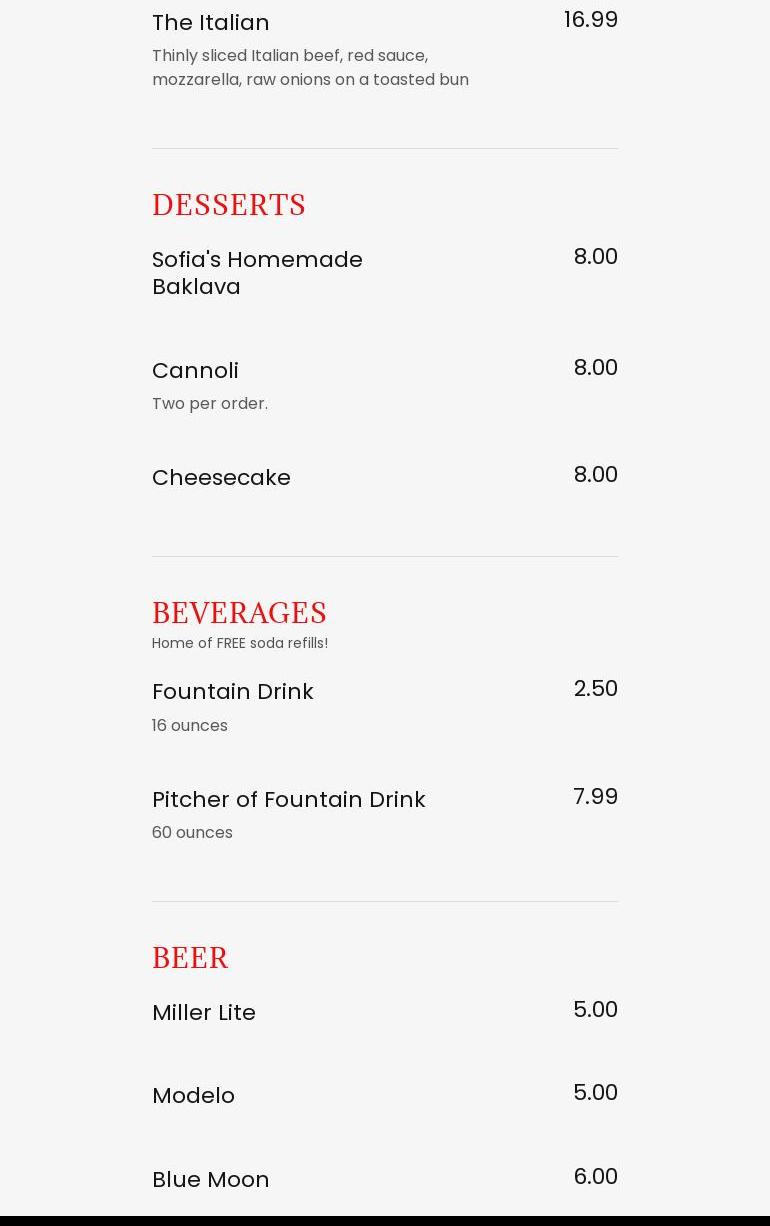 The Italian
16.99
Thinly sliced Italian beef, red sauce, mozzarella, raw onions on a toasted bun

DESSERTS

Sofia's Homemade Baklava
8.00

Cannoli
8.00
Two per order.

Cheesecake
8.00

BEVERAGES
Home of FREE soda refills!

Fountain Drink
2.50
16 ounces

Pitcher of Fountain Drink
7.99
60 ounces

BEER

Miller Lite
5.00

Modelo
5.00

Blue Moon
6.00